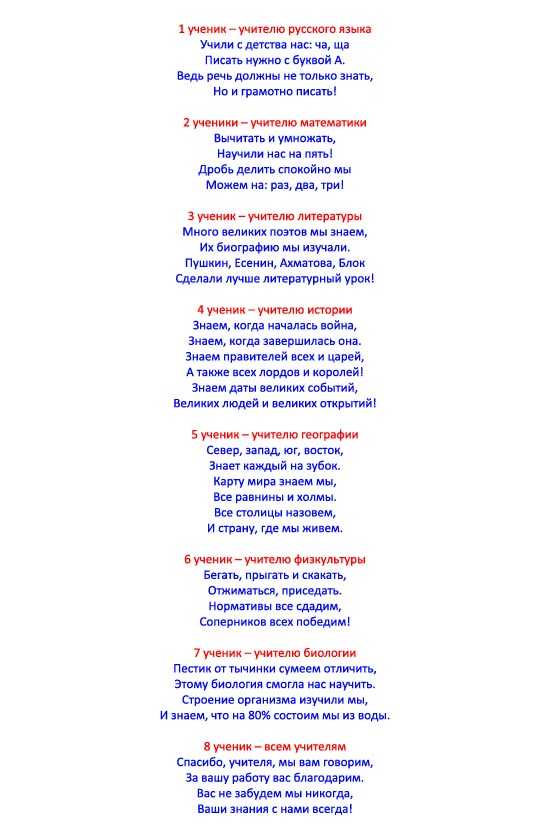 1 ученик – учителю русского языка
Учили с детства нас: ча, ща
Писать нужно с буквой А.
Ведь речь должны не только знать,
Но и грамотно писать!

2 ученики – учителю математики
Вычитать и умножать,
Научили нас на пять!
Дробь делить спокойно мы
Можем на: раз, два, три!

3 ученик – учителю литературы
Много великих поэтов мы знаем,
Их биографию мы изучали.
Пушкин, Есенин, Ахматова, Блок
Сделали лучше литературный урок!

4 ученик – учителю истории
Знаем, когда началась война,
Знаем, когда завершилась она.
Знаем правителей всех и царей,
А также всех лордов и королей!
Знаем даты великих событий,
Великих людей и великих открытий!

5 ученик – учителю географии
Север, запад, юг, восток,
Знает каждый на зубок.
Карту мира знаем мы,
Все равнины и холмы.
Все столицы назовем,
И страну, где мы живем.

6 ученик – учителю физкультуры
Бегать, прыгать и скакать,
Отжиматься, приседать.
Нормативы все сдадим,
Соперников всех победим!

7 ученик – учителю биологии
Пестик от тычинки сумеем отличить,
Этому биология смогла нас научить.
Строение организма изучили мы,
И знаем, что на 80% состоим мы из воды.

8 ученик – всем учителям
Спасибо, учителя, мы вам говорим,
За вашу работу вас благодарим.
Вас не забудем мы никогда,
Ваши знания с нами всегда!